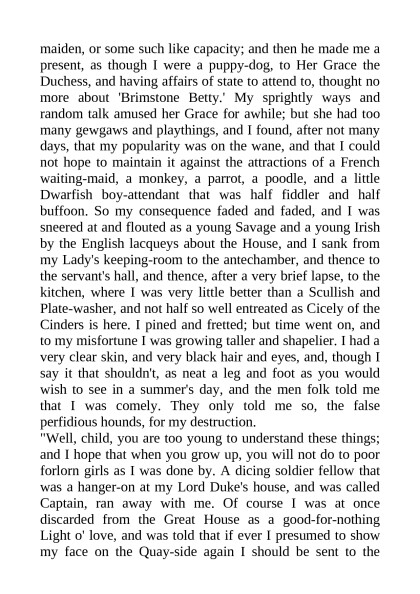 maiden, or some such like capacity; and then he made me a present, as though I were a puppy-dog, to Her Grace the Duchess, and having affairs of state to attend to, thought no more about 'Brimstone Betty.' My sprightly ways and random talk amused her Grace for awhile; but she had too many gewgaws and playthings, and I found, after not many days, that my popularity was on the wane, and that I could not hope to maintain it against the attractions of a French waiting-maid, a monkey, a parrot, a poodle, and a little Dwarfish boy-attendant that was half fiddler and half buffoon. So my consequence faded and faded, and I was sneered at and flouted as a young Savage and a young Irish by the English lacqueys about the House, and I sank from my Lady's keeping-room to the antechamber, and thence to the servant's hall, and thence, after a very brief lapse, to the kitchen, where I was very little better than a Scullish and Plate-washer, and not half so well entreated as Cicely of the Cinders is here. I pined and fretted; but time went on, and to my misfortune I was growing taller and shapelier. I had a very clear skin, and very black hair and eyes, and, though I say it that shouldn't, as neat a leg and foot as you would wish to see in a summer's day, and the men folk told me that I was comely. They only told me so, the false perfidious hounds, for my destruction.
"Well, child, you are too young to understand these things; and I hope that when you grow up, you will not do to poor forlorn girls as I was done by. A dicing soldier fellow that was a hanger-on at my Lord Duke's house, and was called Captain, ran away with me. Of course I was at once discarded from the Great House as a good-for-nothing Light o' love, and was told that if ever I presumed to show my face on the Quay-side again I should be sent to the